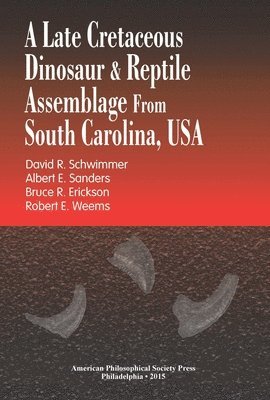 A Late Cretaceous Dinosaur & Reptile Assemblage From South Carolina, USA

David R. Schwimmer
Albert E. Sanders
Bruce R. Erickson
Robert E. Weems

American Philosophical Society Press
Philadelphia • 2015